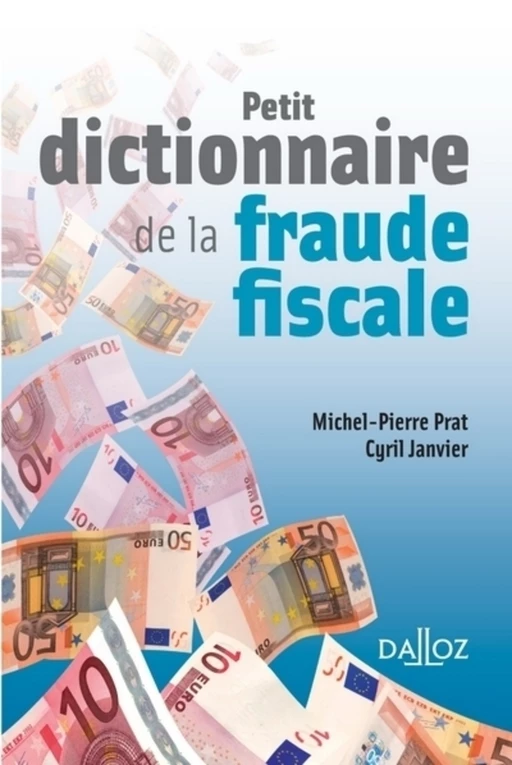 Petit
dictionnaire
de la fraude
fiscale

Michel-Pierre Prat
Cyril Janvier

DALLOZ